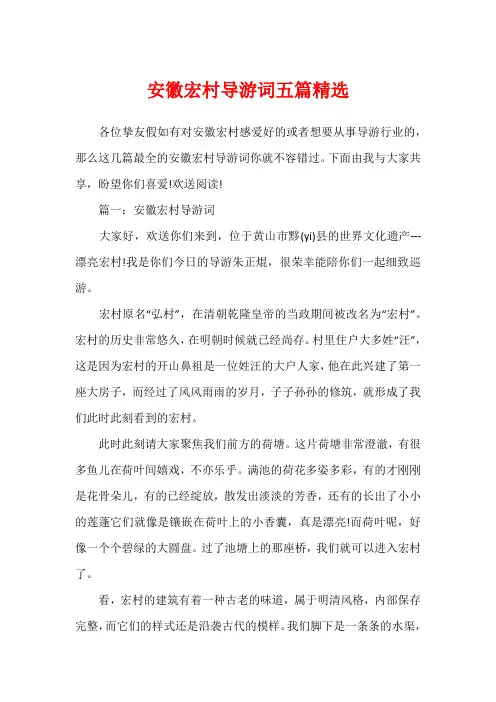 安徽宏村导游词五篇精选

各位挚友假如有对安徽宏村感爱好的或者想要从事导游行业的，那么这几篇最全的安徽宏村导游词你就不容错过。下面由我与大家共享，盼望你们喜爱!欢送阅读!

篇一：安徽宏村导游词

大家好，欢送你们来到，位于黄山市黟(yi)县的世界文化遗产---漂亮宏村!我是你们今日的导游朱正焜，很荣幸能陪你们一起细致巡游。

宏村原名“弘村”，在清朝乾隆皇帝的当政期间被改名为“宏村”。宏村的历史非常悠久，在明朝时候就已经尚存。村里住户大多姓“汪”，这是因为宏村的开山鼻祖是一位姓汪的大户人家，他在此兴建了第一座大房子，而经过了风风雨雨的岁月，子子孙孙的修筑，就形成了我们此时此刻看到的宏村。

此时此刻请大家聚焦我们前方的荷塘。这片荷塘非常澄澈，有很多鱼儿在荷叶间嬉戏，不亦乐乎。满池的荷花多姿多彩，有的才刚刚是花骨朵儿，有的已经绽放，散发出淡淡的芳香，还有的长出了小小的莲蓬它们就像是镶嵌在荷叶上的小香囊，真是漂亮!而荷叶呢，好像一个个碧绿的大圆盘。过了池塘上的那座桥，我们就可以进入宏村了。

看，宏村的建筑有着一种古老的味道，属于明清风格，内部保存完整，而它们的样式还是沿袭古代的模样。我们脚下是一条条的水渠，